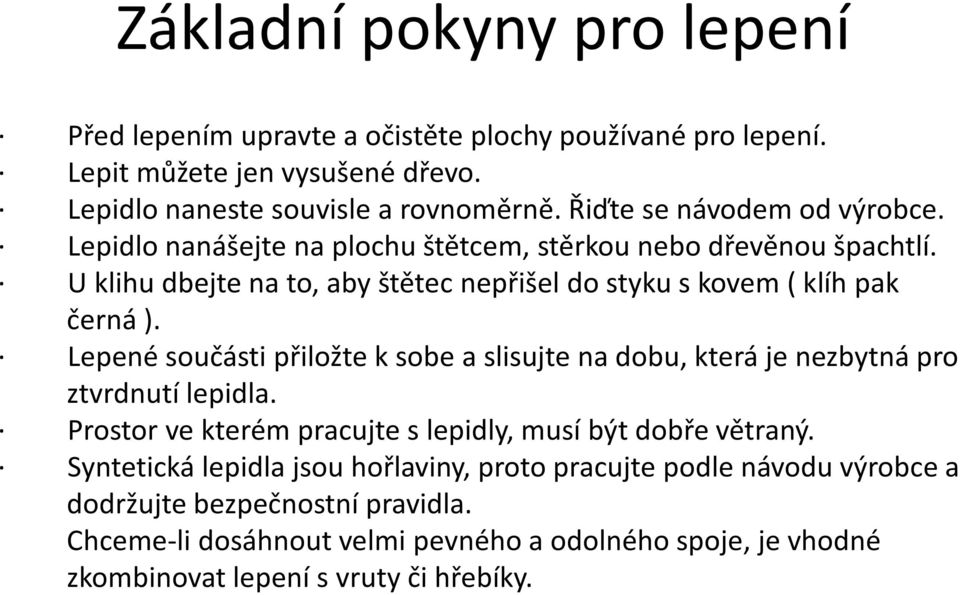 Základní pokyny pro lepení

· Před lepením upravte a očistěte plochy používané pro lepení.
· Lepit můžete jen vysušené dřevo.
· Lepidlo naneste souvisle a rovnoměrně. Řiďte se návodem od výrobce.
· Lepidlo nanášejte na plochu štětcem, stěrkou nebo dřevěnou špachtlí.
· U klihu dbejte na to, aby štětec nepřišel do styku s kovem ( klíh pak černá ).
· Lepené součásti přiložte k sobe a slisujte na dobu, která je nezbytná pro ztvrdnutí lepidla.
· Prostor ve kterém pracujte s lepidly, musí být dobře větraný.
· Syntetická lepidla jsou hořlaviny, proto pracujte podle návodu výrobce a dodržujte bezpečnostní pravidla.
Chceme-li dosáhnout velmi pevného a odolného spoje, je vhodné zkombinovat lepení s vruty či hřebíky.